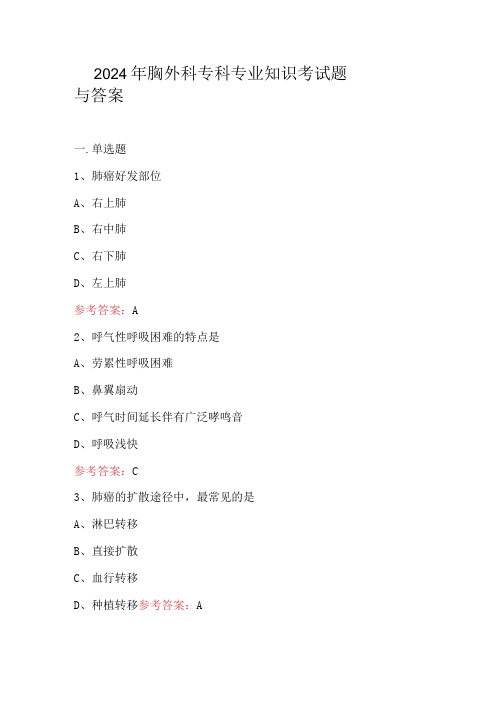 2024年胸外科专科专业知识考试题与答案

一.单选题

1、肺癌好发部位

A、右上肺

B、右中肺

C、右下肺

D、左上肺

参考答案：A

2、呼气性呼吸困难的特点是

A、劳累性呼吸困难

B、鼻翼扇动

C、呼气时间延长伴有广泛哮鸣音

D、呼吸浅快

参考答案：C

3、肺癌的扩散途径中，最常见的是

A、淋巴转移

B、直接扩散

C、血行转移

D、种植转移参考答案：A